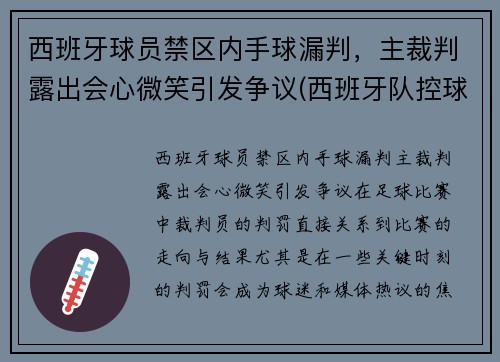 西班牙球员禁区内手球漏判，主裁判露出会心微笑引发争议(西班牙队控球

西班牙球员禁区内手球漏判主裁判露出会心微笑引发争议在足球比赛中裁判员的判罚直接关系到比赛的走向与结果尤其是在一些关键时刻的判罚会成为球迷和媒体热议的焦